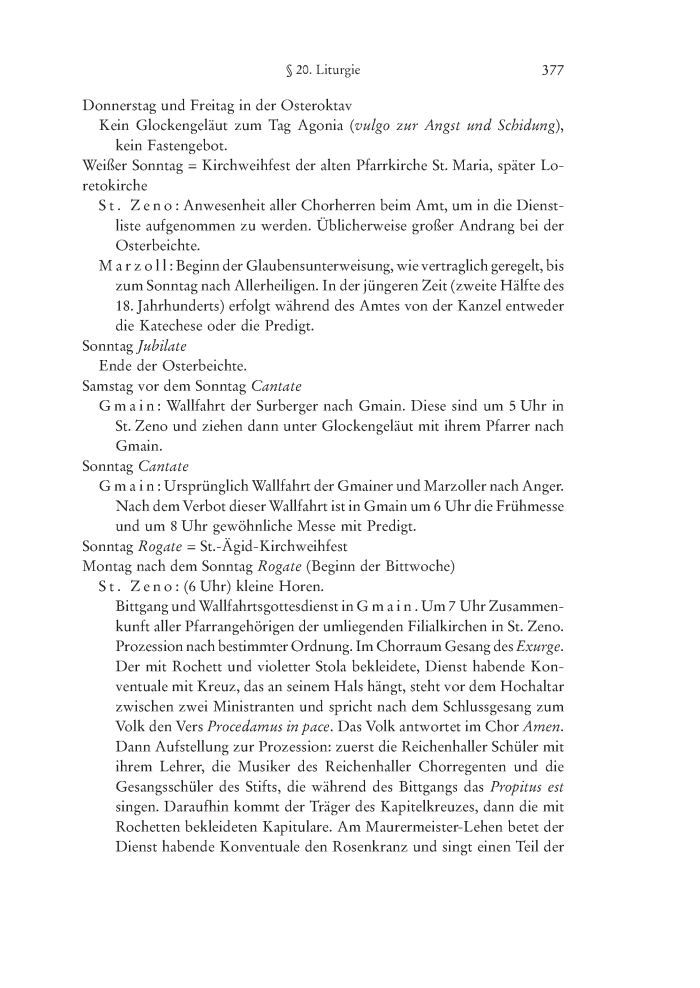 § 20. Liturgie 377

Donnerstag und Freitag in der Osteroktav

Kein Glockengeläut zum Tag Agonia (vulgo zur Angst und Schidung), kein Fastengebot.

Weißer Sonntag = Kirchweihfest der alten Pfarrkirche St. Maria, später Loretokirche

St. Zeno: Anwesenheit aller Chorherren beim Amt, um in die Dienstliste aufgenommen zu werden. Üblicherweise großer Andrang bei der Osterbeichte.

Marzoll: Beginn der Glaubensunterweisung, wie vertraglich geregelt, bis zum Sonntag nach Allerheiligen. In der jüngeren Zeit (zweite Hälfte des 18. Jahrhunderts) erfolgt während des Amtes von der Kanzel entweder die Katechese oder die Predigt.

Sonntag Jubilate

Ende der Osterbeichte.

Samstag vor dem Sonntag Cantate

Gmain: Wallfahrt der Surberger nach Gmain. Diese sind um 5 Uhr in St. Zeno und ziehen dann unter Glockengeläut mit ihrem Pfarrer nach Gmain.

Sonntag Cantate

Gmain: Ursprünglich Wallfahrt der Gmainer und Marzoller nach Anger. Nach dem Verbot dieser Wallfahrt ist in Gmain um 6 Uhr die Frühmesse und um 8 Uhr gewöhnliche Messe mit Predigt.

Sonntag Rogate = St.-Ägid-Kirchweihfest

Montag nach dem Sonntag Rogate (Beginn der Bittwoche)

St. Zeno: (6 Uhr) kleine Horen.

Bittgang und Wallfahrtsgottesdienst in Gmain. Um 7 Uhr Zusammenkunft aller Pfarrangehörigen der umliegenden Filialkirchen in St. Zeno. Prozession nach bestimmter Ordnung. Im Chorraum Gesang des Exurge. Der mit Rochett und violetter Stola bekleidete, Dienst habende Konventuale mit Kreuz, das an seinem Hals hängt, steht vor dem Hochaltar zwischen zwei Ministranten und spricht nach dem Schlussgesang zum Volk den Vers Procedamus in pace. Das Volk antwortet im Chor Amen. Dann Aufstellung zur Prozession: zuerst die Reichenhaller Schüler mit ihrem Lehrer, die Musiker des Reichenhaller Chorregenten und die Gesangsschüler des Stifts, die während des Bittgangs das Propitus est singen. Daraufhin kommt der Träger des Kapitelkreuzes, dann die mit Rochetten bekleideten Kapitulare. Am Maurermeister-Lehen betet der Dienst habende Konventuale den Rosenkranz und singt einen Teil der